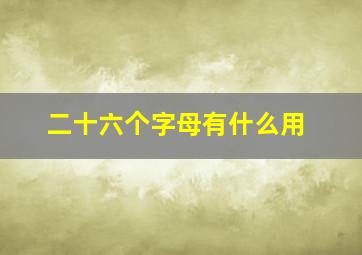 二十六个字母有什么用